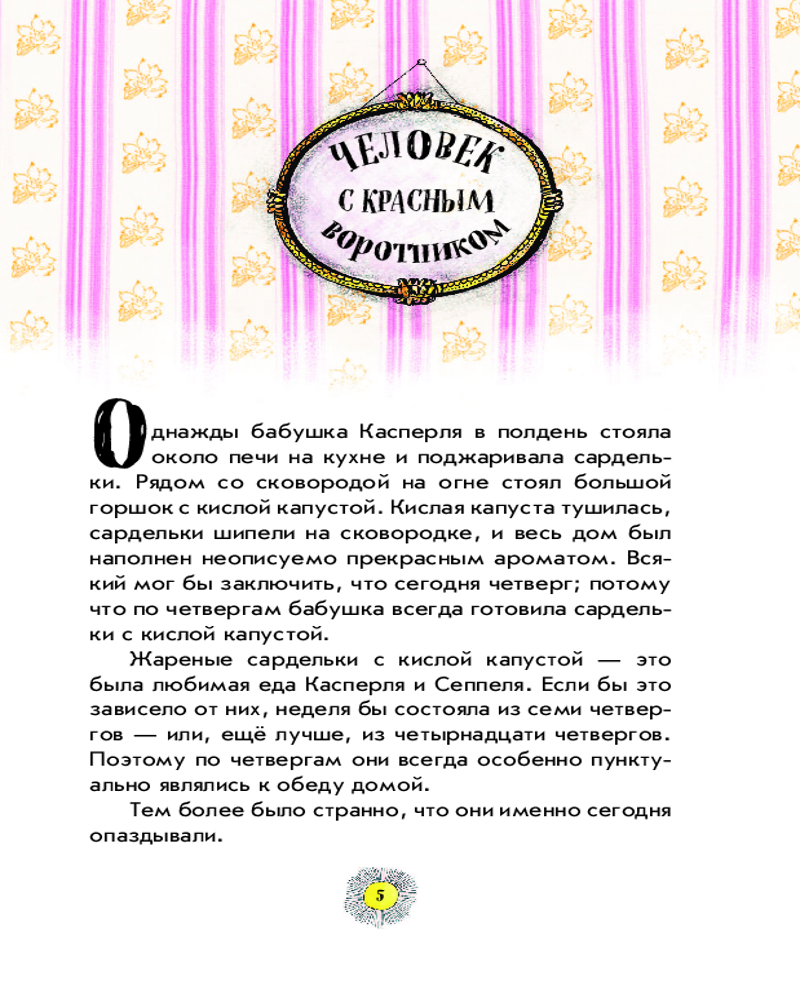 ЧЕЛОВЕК
С КРАСНЫМ
ВОРОТНИКОМ

Однажды бабушка Касперля в полдень стояла около печи на кухне и поджаривала сардельки. Рядом со сковородой на огне стоял большой горшок с кислой капустой. Кислая капуста тушилась, сардельки шипели на сковородке, и весь дом был наполнен неописуемо прекрасным ароматом. Всякий мог бы заключить, что сегодня четверг; потому что по четвергам бабушка всегда готовила сардельки с кислой капустой.

Жареные сардельки с кислой капустой — это была любимая еда Касперля и Сеппеля. Если бы это зависело от них, неделя бы состояла из семи четвергов — или, ещё лучше, из четырнадцати четвергов. Поэтому по четвергам они всегда особенно пунктуально являлись к обеду домой.

Тем более было странно, что они именно сегодня опаздывали.

5